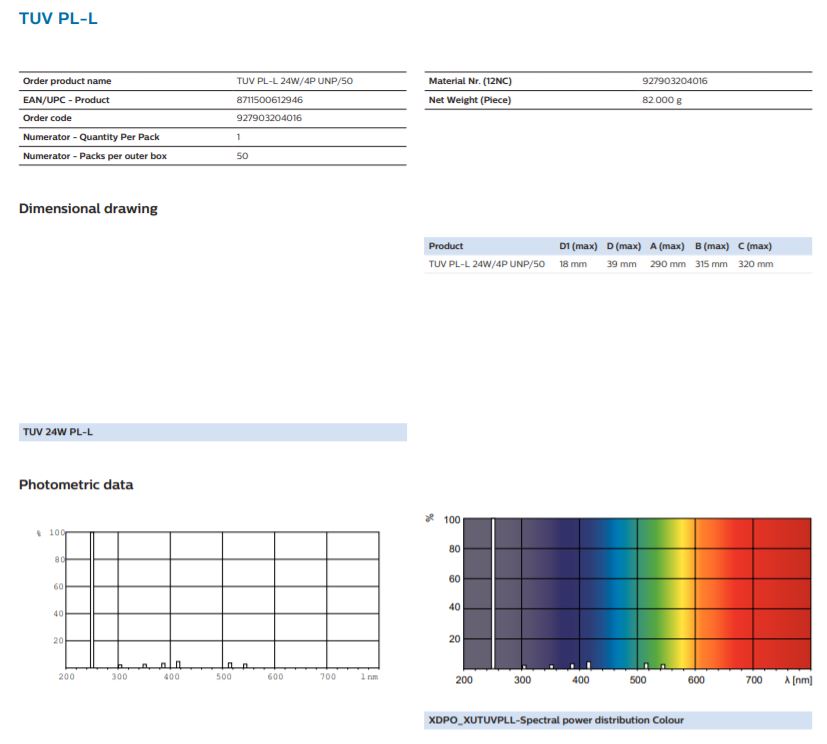 TUV PL-L

| Order product name | TUV PL-L 24W/4P UNP/50 |
|---|---|
| EAN/UPC - Product | 8711500612946 |
| Order code | 927903204016 |
| Numerator - Quantity Per Pack | 1 |
| Numerator - Packs per outer box | 50 |

| Material Nr. (12NC) | 927903204016 |
|---|---|
| Net Weight (Piece) | 82.000 g |

Dimensional drawing

| Product | D1 (max) | D (max) | A (max) | B (max) | C (max) |
|---|---|---|---|---|---|
| TUV PL-L 24W/4P UNP/50 | 18 mm | 39 mm | 290 mm | 315 mm | 320 mm |

TUV 24W PL-L

Photometric data

% 100
80
60
40
20
200 300 400 500 600 700 λ nm

% 100
80
60
40
20
200 300 400 500 600 700 λ [nm]

XDPO_XUTUVPLL-Spectral power distribution Colour